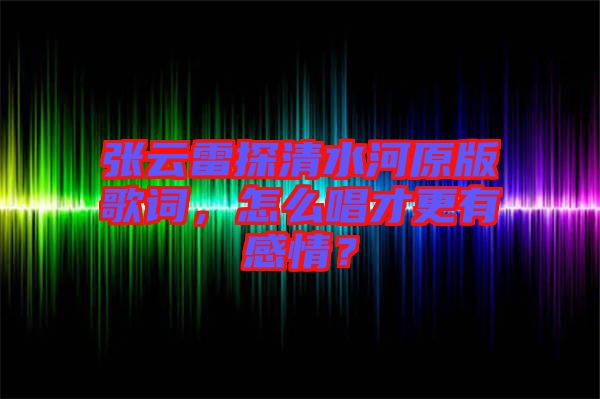 张云雷探清水河原版歌词，怎么唱才更有感情？